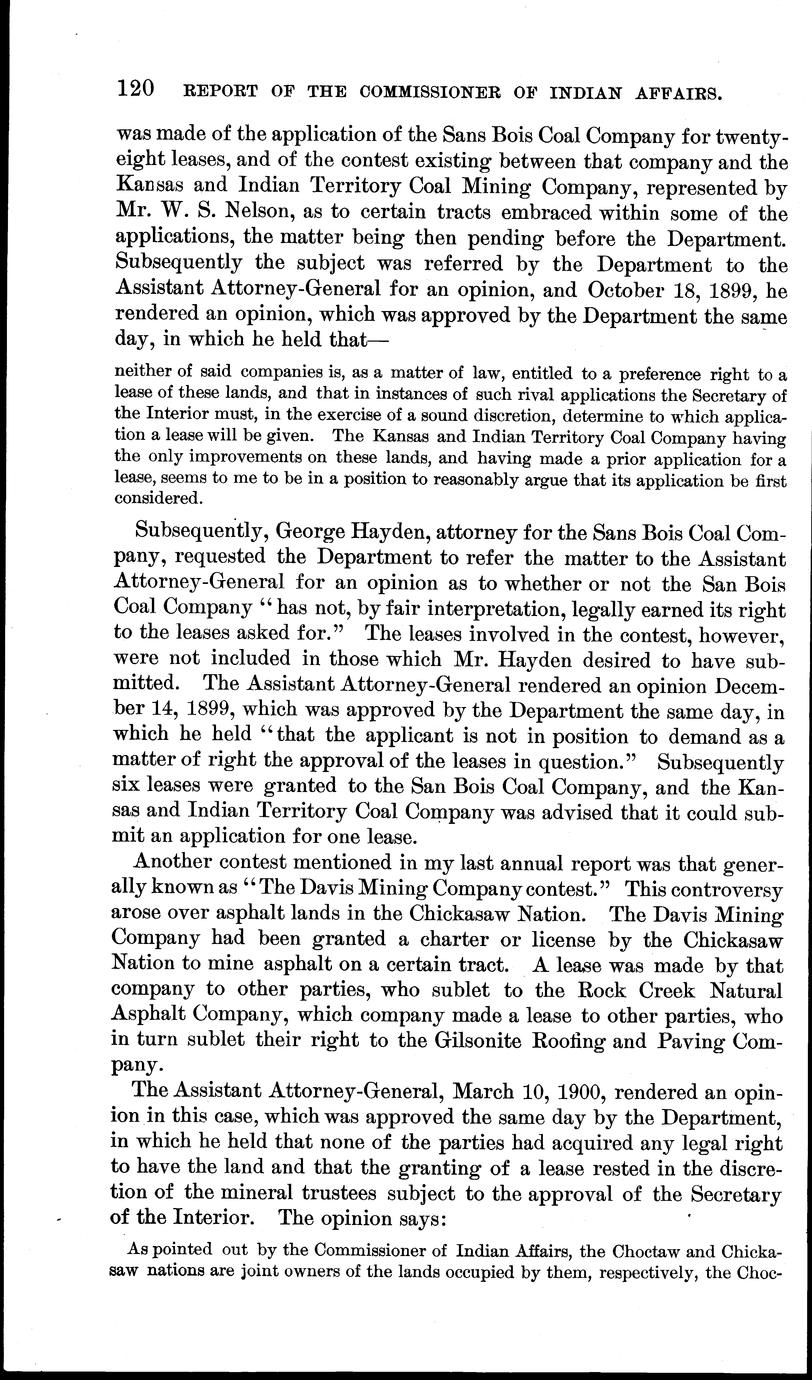 120 REPORT OF THE COMMISSIONER OF INDIAN AFFAIRS.

was made of the application of the Sans Bois Coal Company for twenty-eight leases, and of the contest existing between that company and the Kansas and Indian Territory Coal Mining Company, represented by Mr. W. S. Nelson, as to certain tracts embraced within some of the applications, the matter being then pending before the Department. Subsequently the subject was referred by the Department to the Assistant Attorney-General for an opinion, and October 18, 1899, he rendered an opinion, which was approved by the Department the same day, in which he held that—

neither of said companies is, as a matter of law, entitled to a preference right to a lease of these lands, and that in instances of such rival applications the Secretary of the Interior must, in the exercise of a sound discretion, determine to which application a lease will be given. The Kansas and Indian Territory Coal Company having the only improvements on these lands, and having made a prior application for a lease, seems to me to be in a position to reasonably argue that its application be first considered.

Subsequently, George Hayden, attorney for the Sans Bois Coal Company, requested the Department to refer the matter to the Assistant Attorney-General for an opinion as to whether or not the San Bois Coal Company "has not, by fair interpretation, legally earned its right to the leases asked for." The leases involved in the contest, however, were not included in those which Mr. Hayden desired to have submitted. The Assistant Attorney-General rendered an opinion December 14, 1899, which was approved by the Department the same day, in which he held "that the applicant is not in position to demand as a matter of right the approval of the leases in question." Subsequently six leases were granted to the San Bois Coal Company, and the Kansas and Indian Territory Coal Company was advised that it could submit an application for one lease.

Another contest mentioned in my last annual report was that generally known as "The Davis Mining Company contest." This controversy arose over asphalt lands in the Chickasaw Nation. The Davis Mining Company had been granted a charter or license by the Chickasaw Nation to mine asphalt on a certain tract. A lease was made by that company to other parties, who sublet to the Rock Creek Natural Asphalt Company, which company made a lease to other parties, who in turn sublet their right to the Gilsonite Roofing and Paving Company.

The Assistant Attorney-General, March 10, 1900, rendered an opinion in this case, which was approved the same day by the Department, in which he held that none of the parties had acquired any legal right to have the land and that the granting of a lease rested in the discretion of the mineral trustees subject to the approval of the Secretary of the Interior. The opinion says:

As pointed out by the Commissioner of Indian Affairs, the Choctaw and Chickasaw nations are joint owners of the lands occupied by them, respectively, the Choc-